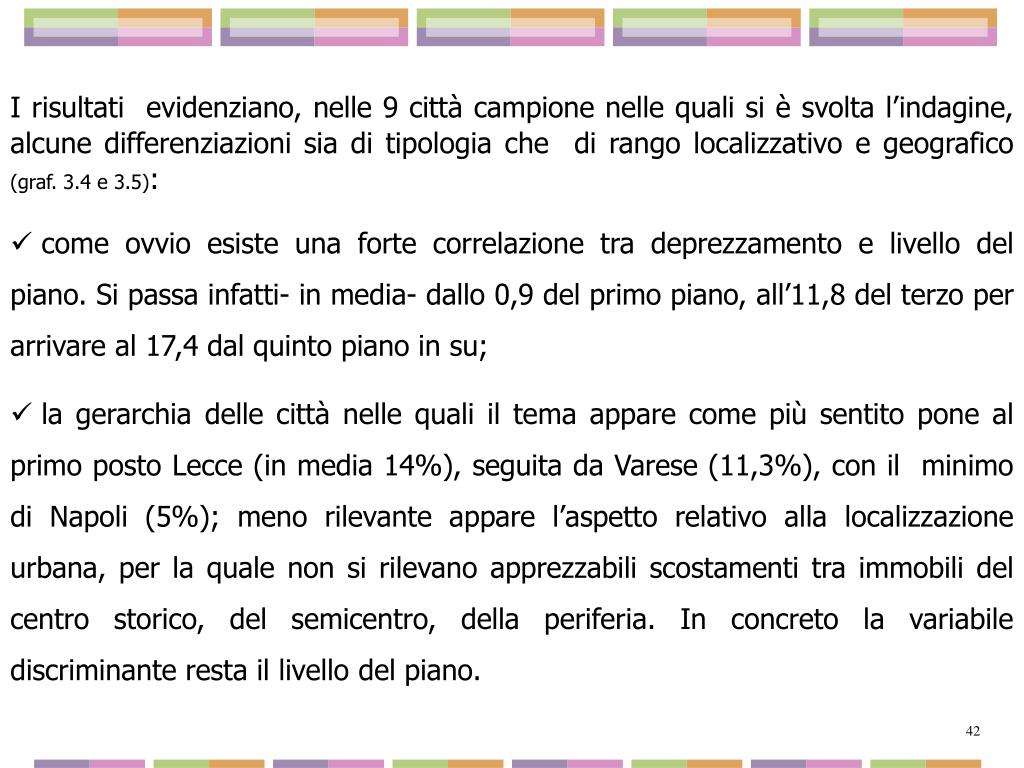 I risultati evidenziano, nelle 9 città campione nelle quali si è svolta l'indagine, alcune differenziazioni sia di tipologia che di rango localizzativo e geografico (graf. 3.4 e 3.5):

✓ come ovvio esiste una forte correlazione tra deprezzamento e livello del piano. Si passa infatti- in media- dallo 0,9 del primo piano, all'11,8 del terzo per arrivare al 17,4 dal quinto piano in su;

✓ la gerarchia delle città nelle quali il tema appare come più sentito pone al primo posto Lecce (in media 14%), seguita da Varese (11,3%), con il minimo di Napoli (5%); meno rilevante appare l'aspetto relativo alla localizzazione urbana, per la quale non si rilevano apprezzabili scostamenti tra immobili del centro storico, del semicentro, della periferia. In concreto la variabile discriminante resta il livello del piano.

42